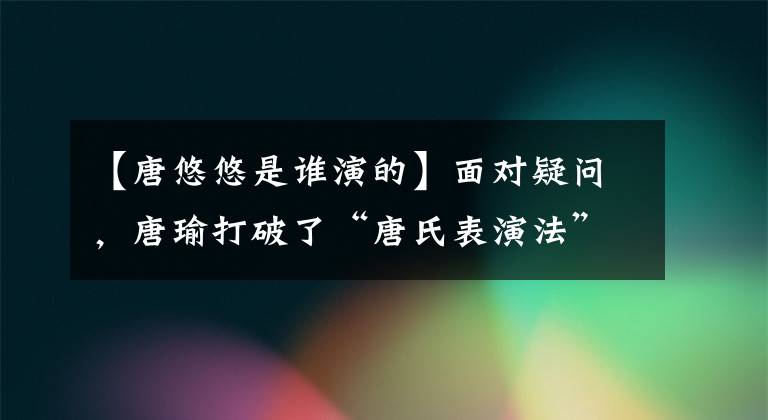 【唐悠悠是谁演的】面对疑问，唐瑜打破了“唐氏表演法”